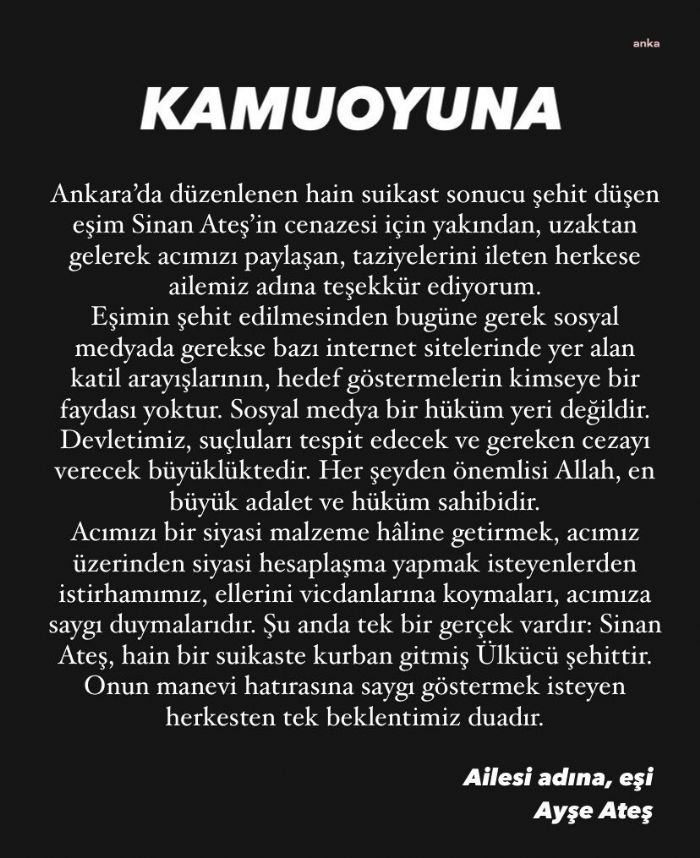 anka

KAMUOYUNA

Ankara'da düzenlenen hain suikast sonucu şehit düşen eşim Sinan Ateş'in cenazesi için yakından, uzaktan gelerek acımızı paylaşan, taziyelerini ileten herkese ailemiz adına teşekkür ediyorum.
Eşimin şehit edilmesinden bugüne gerek sosyal medyada gerekse bazı internet sitelerinde yer alan katil arayışlarının, hedef göstermelerin kimseye bir faydası yoktur. Sosyal medya bir hüküm yeri değildir. Devletimiz, suçluları tespit edecek ve gereken cezayı verecek büyüklüktedir. Her şeyden önemlisi Allah, en büyük adalet ve hüküm sahibidir.
Acımızı bir siyasi malzeme hâline getirmek, acımız üzerinden siyasi hesaplaşma yapmak isteyenlerden istirhamımız, ellerini vicdanlarına koymaları, acımıza saygı duymalarıdır. Şu anda tek bir gerçek vardır: Sinan Ateş, hain bir suikaste kurban gitmiş Ülkücü şehittir. Onun manevi hatırasına saygı göstermek isteyen herkesten tek beklentimiz duadır.

Ailesi adına, eşi
Ayşe Ateş